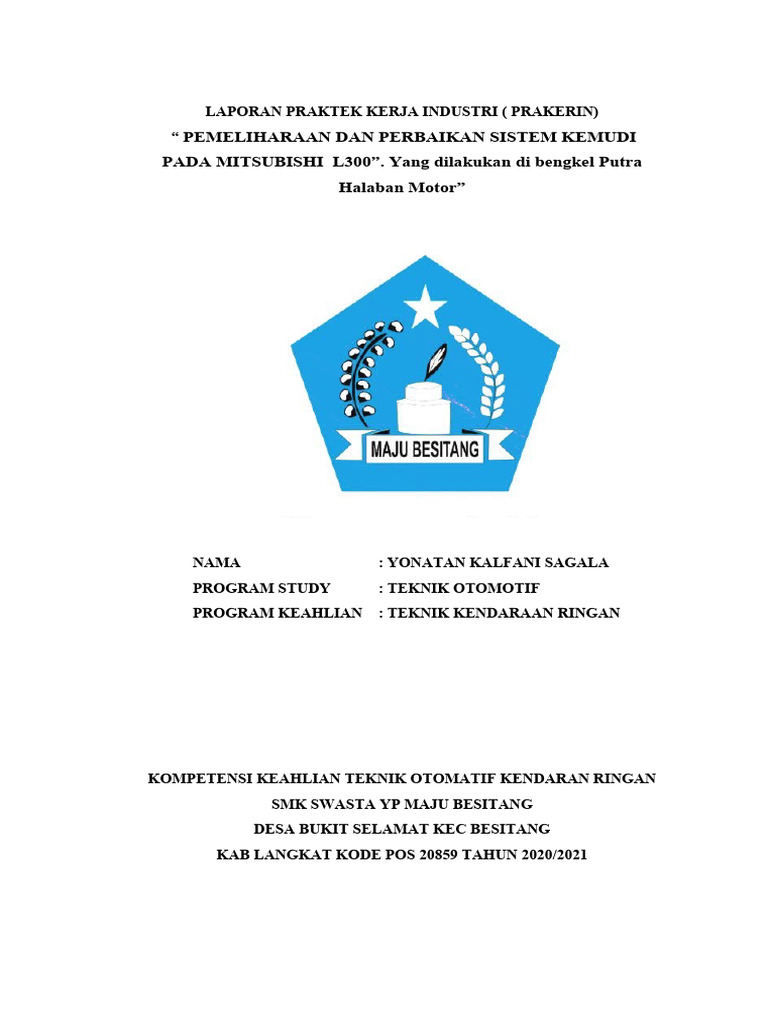 LAPORAN PRAKTEK KERJA INDUSTRI ( PRAKERIN)
“ PEMELIHARAAN DAN PERBAIKAN SISTEM KEMUDI PADA MITSUBISHI L300”. Yang dilakukan di bengkel Putra Halaban Motor”

MAJU BESITANG

NAMA : YONATAN KALFANI SAGALA
PROGRAM STUDY : TEKNIK OTOMOTIF
PROGRAM KEAHLIAN : TEKNIK KENDARAAN RINGAN

KOMPETENSI KEAHLIAN TEKNIK OTOMATIF KENDARAN RINGAN
SMK SWASTA YP MAJU BESITANG
DESA BUKIT SELAMAT KEC BESITANG
KAB LANGKAT KODE POS 20859 TAHUN 2020/2021